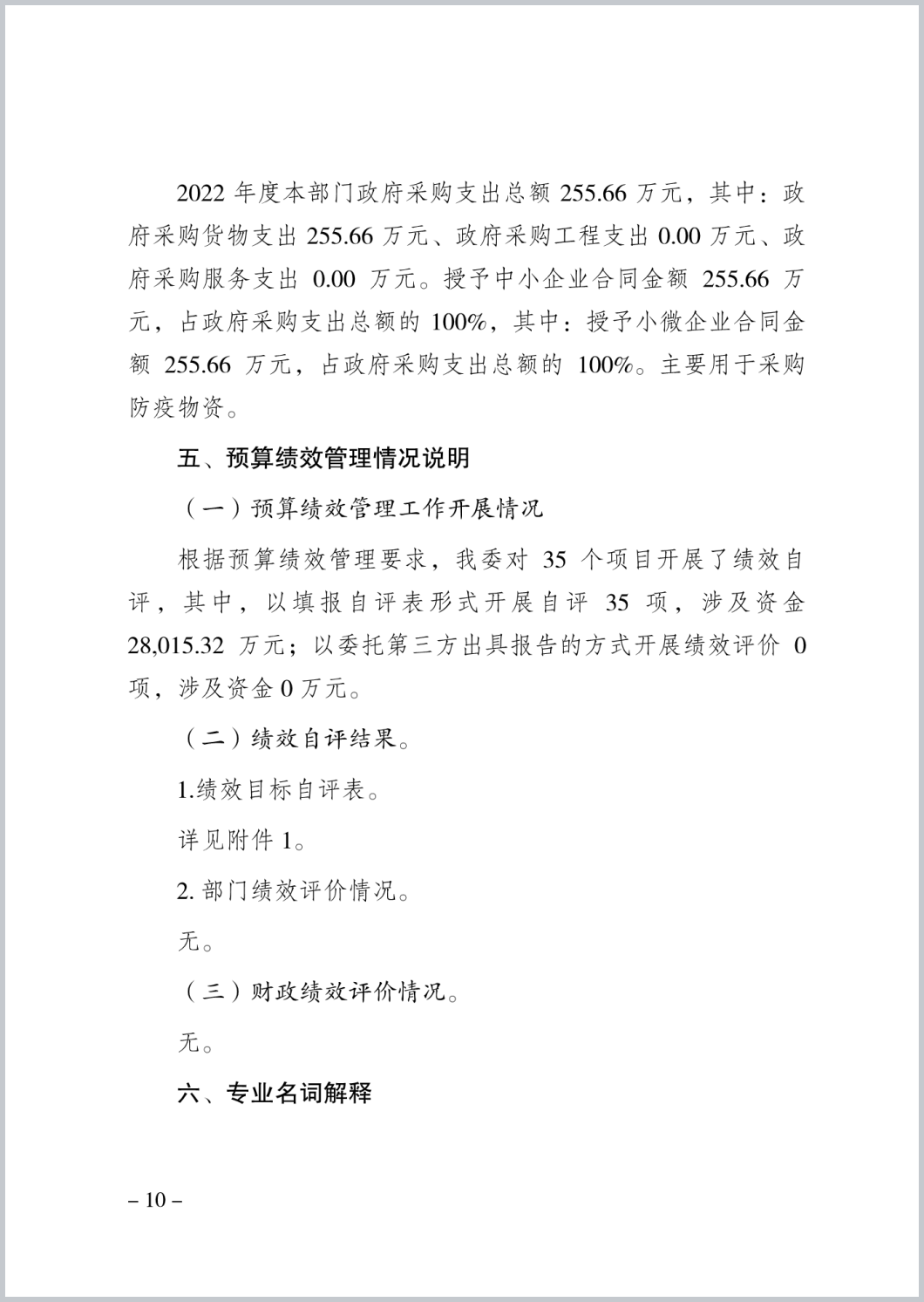 2022 年度本部门政府采购支出总额 255.66 万元，其中：政府采购货物支出 255.66 万元、政府采购工程支出 0.00 万元、政府采购服务支出 0.00 万元。授予中小企业合同金额 255.66 万元，占政府采购支出总额的 100%，其中：授予小微企业合同金额 255.66 万元，占政府采购支出总额的 100%。主要用于采购防疫物资。

五、预算绩效管理情况说明

（一）预算绩效管理工作开展情况

根据预算绩效管理要求，我委对 35 个项目开展了绩效自评，其中，以填报自评表形式开展自评 35 项，涉及资金 28,015.32 万元；以委托第三方出具报告的方式开展绩效评价 0 项，涉及资金 0 万元。

（二）绩效自评结果。

1.绩效目标自评表。

详见附件 1。

2. 部门绩效评价情况。

无。

（三）财政绩效评价情况。

无。

六、专业名词解释

– 10 –